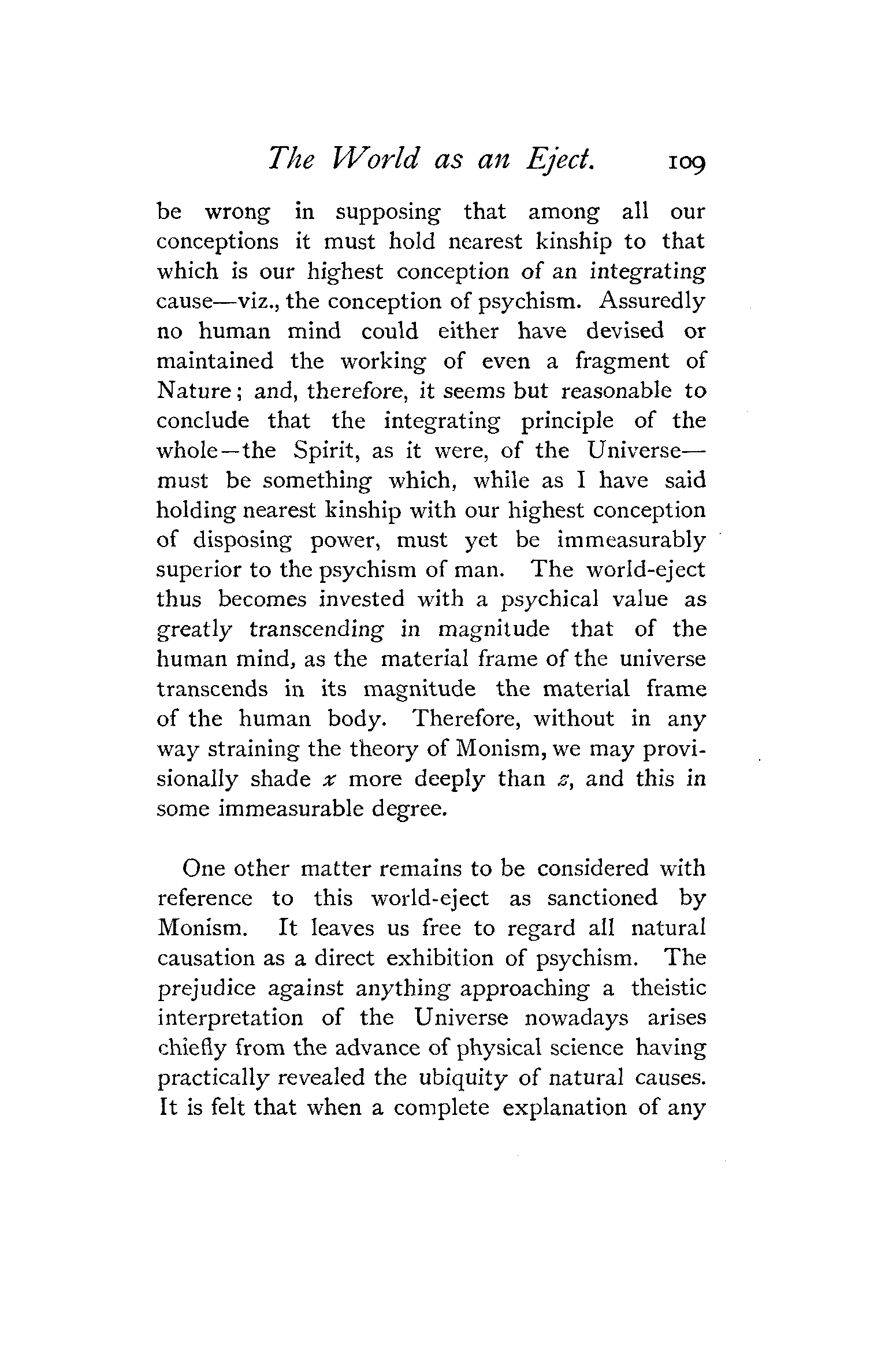 The World as an Eject. 109

be wrong in supposing that among all our conceptions it must hold nearest kinship to that which is our highest conception of an integrating cause—viz., the conception of psychism. Assuredly no human mind could either have devised or maintained the working of even a fragment of Nature; and, therefore, it seems but reasonable to conclude that the integrating principle of the whole—the Spirit, as it were, of the Universe—must be something which, while as I have said holding nearest kinship with our highest conception of disposing power, must yet be immeasurably superior to the psychism of man. The world-eject thus becomes invested with a psychical value as greatly transcending in magnitude that of the human mind, as the material frame of the universe transcends in its magnitude the material frame of the human body. Therefore, without in any way straining the theory of Monism, we may provisionally shade $x$ more deeply than $z$, and this in some immeasurable degree.

One other matter remains to be considered with reference to this world-eject as sanctioned by Monism. It leaves us free to regard all natural causation as a direct exhibition of psychism. The prejudice against anything approaching a theistic interpretation of the Universe nowadays arises chiefly from the advance of physical science having practically revealed the ubiquity of natural causes. It is felt that when a complete explanation of any